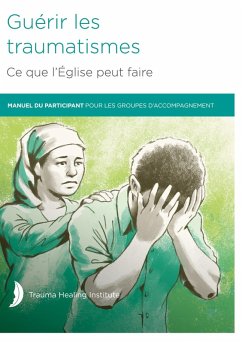 Guérir les traumatismes

Ce que l'Église peut faire

MANUEL DU PARTICIPANT POUR LES GROUPES D'ACCOMPAGNEMENT

Trauma Healing Institute